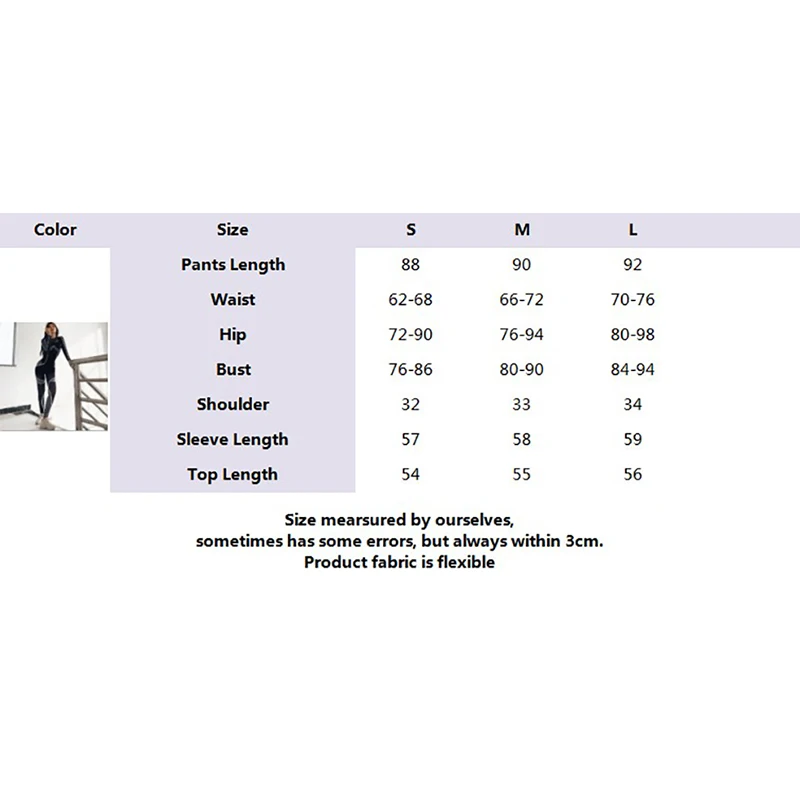 | Color | Size | S | M | L |
|---|---|---|---|---|
| | Pants Length | 88 | 90 | 92 |
| | Waist | 62-68 | 66-72 | 70-76 |
| | Hip | 72-90 | 76-94 | 80-98 |
| | Bust | 76-86 | 80-90 | 84-94 |
| | Shoulder | 32 | 33 | 34 |
| | Sleeve Length | 57 | 58 | 59 |
| | Top Length | 54 | 55 | 56 |

Size mearsured by ourselves,
sometimes has some errors, but always within 3cm.
Product fabric is flexible